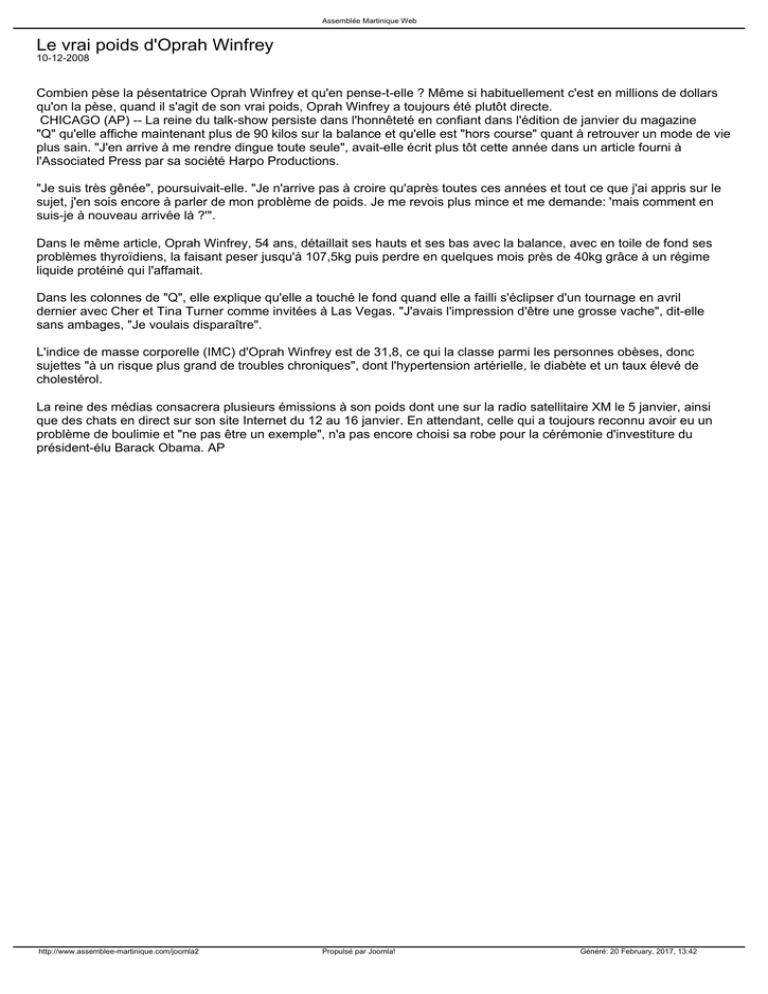 Assemblée Martinique Web

Le vrai poids d'Oprah Winfrey
10-12-2008

Combien pèse la pésentatrice Oprah Winfrey et qu'en pense-t-elle ? Même si habituellement c'est en millions de dollars qu'on la pèse, quand il s'agit de son vrai poids, Oprah Winfrey a toujours été plutôt directe.
CHICAGO (AP) -- La reine du talk-show persiste dans l'honnêteté en confiant dans l'édition de janvier du magazine "Q" qu'elle affiche maintenant plus de 90 kilos sur la balance et qu'elle est "hors course" quant à retrouver un mode de vie plus sain. "J'en arrive à me rendre dingue toute seule", avait-elle écrit plus tôt cette année dans un article fourni à l'Associated Press par sa société Harpo Productions.

"Je suis très gênée", poursuivait-elle. "Je n'arrive pas à croire qu'après toutes ces années et tout ce que j'ai appris sur le sujet, j'en sois encore à parler de mon problème de poids. Je me revois plus mince et me demande: 'mais comment en suis-je à nouveau arrivée là ?'".

Dans le même article, Oprah Winfrey, 54 ans, détaillait ses hauts et ses bas avec la balance, avec en toile de fond ses problèmes thyroïdiens, la faisant peser jusqu'à 107,5kg puis perdre en quelques mois près de 40kg grâce à un régime liquide protéiné qui l'affamait.

Dans les colonnes de "Q", elle explique qu'elle a touché le fond quand elle a failli s'éclipser d'un tournage en avril dernier avec Cher et Tina Turner comme invitées à Las Vegas. "J'avais l'impression d'être une grosse vache", dit-elle sans ambages, "Je voulais disparaître".

L'indice de masse corporelle (IMC) d'Oprah Winfrey est de 31,8, ce qui la classe parmi les personnes obèses, donc sujettes "à un risque plus grand de troubles chroniques", dont l'hypertension artérielle, le diabète et un taux élevé de cholestérol.

La reine des médias consacrera plusieurs émissions à son poids dont une sur la radio satellitaire XM le 5 janvier, ainsi que des chats en direct sur son site Internet du 12 au 16 janvier. En attendant, celle qui a toujours reconnu avoir eu un problème de boulimie et "ne pas être un exemple", n'a pas encore choisi sa robe pour la cérémonie d'investiture du président-élu Barack Obama. AP

http://www.assemblee-martinique.com/joomla2 Propulsé par Joomla! Généré: 20 February, 2017, 13:42